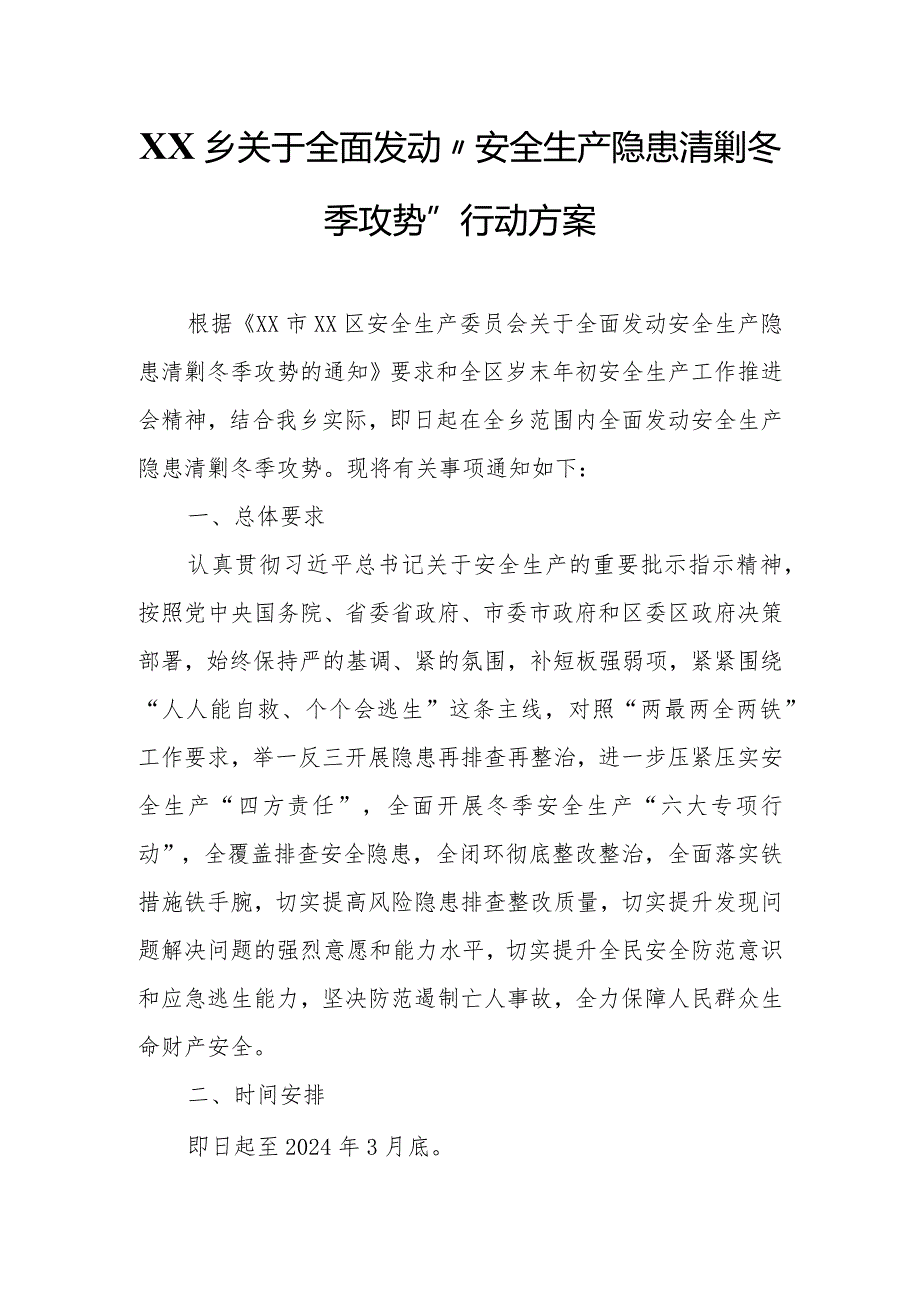 XX乡关于全面发动〃安全生产隐患清剿冬季攻势”行动方案

根据《XX市XX区安全生产委员会关于全面发动安全生产隐患清剿冬季攻势的通知》要求和全区岁末年初安全生产工作推进会精神，结合我乡实际，即日起在全乡范围内全面发动安全生产隐患清剿冬季攻势。现将有关事项通知如下：

一、总体要求

认真贯彻习近平总书记关于安全生产的重要批示指示精神，按照党中央国务院、省委省政府、市委市政府和区委区政府决策部署，始终保持严的基调、紧的氛围，补短板强弱项，紧紧围绕“人人能自救、个个会逃生”这条主线，对照“两最两全两铁”工作要求，举一反三开展隐患再排查再整治，进一步压紧压实安全生产“四方责任”，全面开展冬季安全生产“六大专项行动”，全覆盖排查安全隐患，全闭环彻底整改整治，全面落实铁措施铁手腕，切实提高风险隐患排查整改质量，切实提升发现问题解决问题的强烈意愿和能力水平，切实提升全民安全防范意识和应急逃生能力，坚决防范遏制亡人事故，全力保障人民群众生命财产安全。

二、时间安排

即日起至2024年3月底。